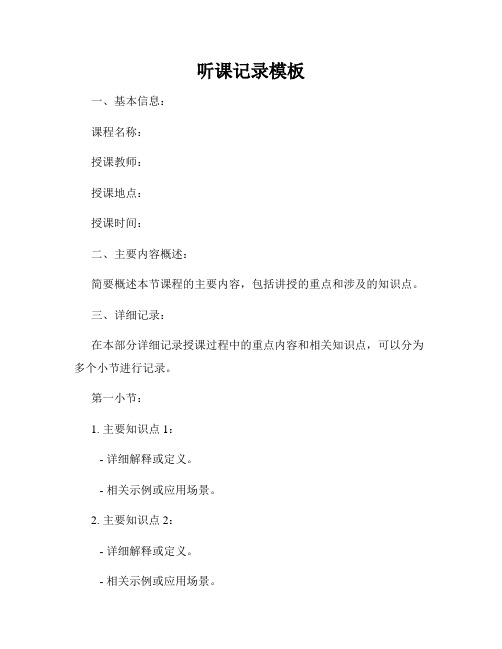 听课记录模板

一、基本信息：

课程名称：

授课教师：

授课地点：

授课时间：

二、主要内容概述：

简要概述本节课程的主要内容，包括讲授的重点和涉及的知识点。

三、详细记录：

在本部分详细记录授课过程中的重点内容和相关知识点，可以分为多个小节进行记录。

第一小节：

1. 主要知识点 1：

- 详细解释或定义。

- 相关示例或应用场景。

2. 主要知识点 2：

- 详细解释或定义。

- 相关示例或应用场景。